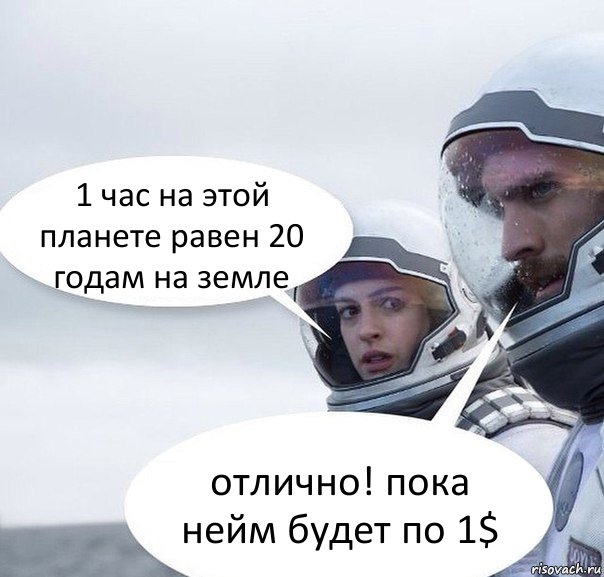 1 час на этой планете равен 20 годам на земле

отлично! пока нейм будет по 1$

risovach.ru